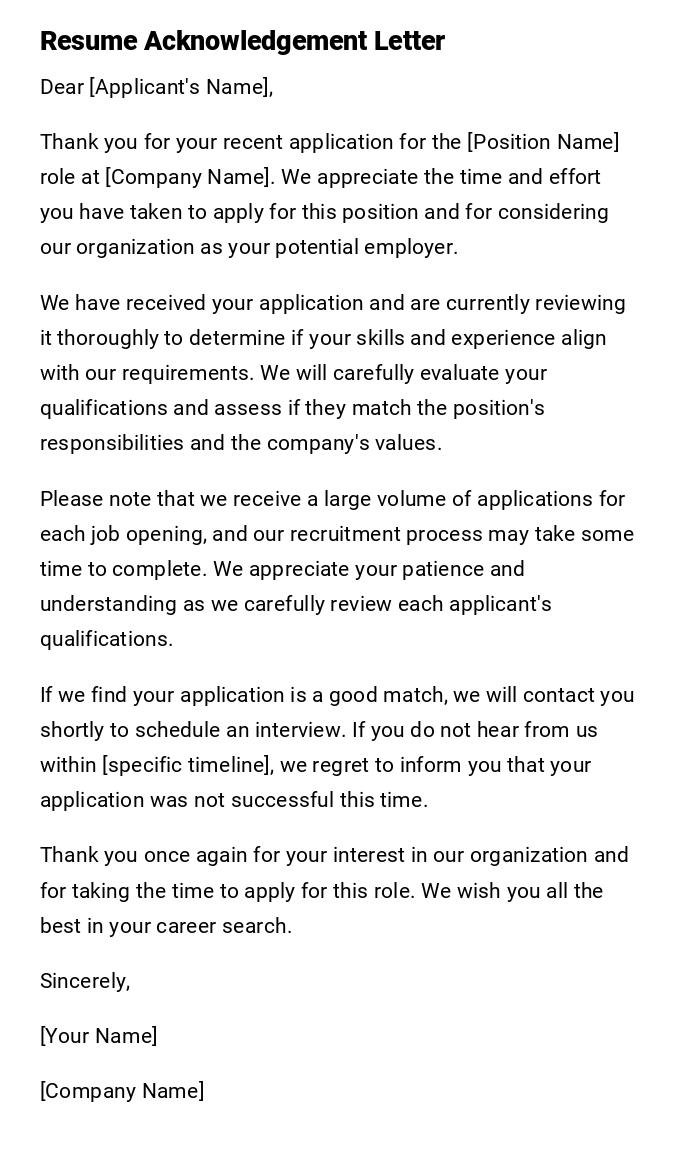 Resume Acknowledgement Letter

Dear [Applicant's Name],

Thank you for your recent application for the [Position Name] role at [Company Name]. We appreciate the time and effort you have taken to apply for this position and for considering our organization as your potential employer.

We have received your application and are currently reviewing it thoroughly to determine if your skills and experience align with our requirements. We will carefully evaluate your qualifications and assess if they match the position's responsibilities and the company's values.

Please note that we receive a large volume of applications for each job opening, and our recruitment process may take some time to complete. We appreciate your patience and understanding as we carefully review each applicant's qualifications.

If we find your application is a good match, we will contact you shortly to schedule an interview. If you do not hear from us within [specific timeline], we regret to inform you that your application was not successful this time.

Thank you once again for your interest in our organization and for taking the time to apply for this role. We wish you all the best in your career search.

Sincerely,

[Your Name]

[Company Name]